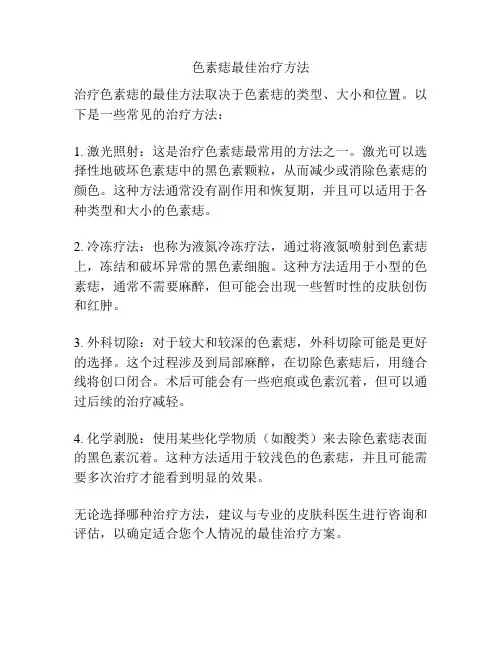 色素痣最佳治疗方法

治疗色素痣的最佳方法取决于色素痣的类型、大小和位置。以下是一些常见的治疗方法：

1. 激光照射：这是治疗色素痣最常用的方法之一。激光可以选择性地破坏色素痣中的黑色素颗粒，从而减少或消除色素痣的颜色。这种方法通常没有副作用和恢复期，并且可以适用于各种类型和大小的色素痣。

2. 冷冻疗法：也称为液氮冷冻疗法，通过将液氮喷射到色素痣上，冻结和破坏异常的黑色素细胞。这种方法适用于小型的色素痣，通常不需要麻醉，但可能会出现一些暂时性的皮肤创伤和红肿。

3. 外科切除：对于较大和较深的色素痣，外科切除可能是更好的选择。这个过程涉及到局部麻醉，在切除色素痣后，用缝合线将创口闭合。术后可能会有一些疤痕或色素沉着，但可以通过后续的治疗减轻。

4. 化学剥脱：使用某些化学物质（如酸类）来去除色素痣表面的黑色素沉着。这种方法适用于较浅色的色素痣，并且可能需要多次治疗才能看到明显的效果。

无论选择哪种治疗方法，建议与专业的皮肤科医生进行咨询和评估，以确定适合您个人情况的最佳治疗方案。